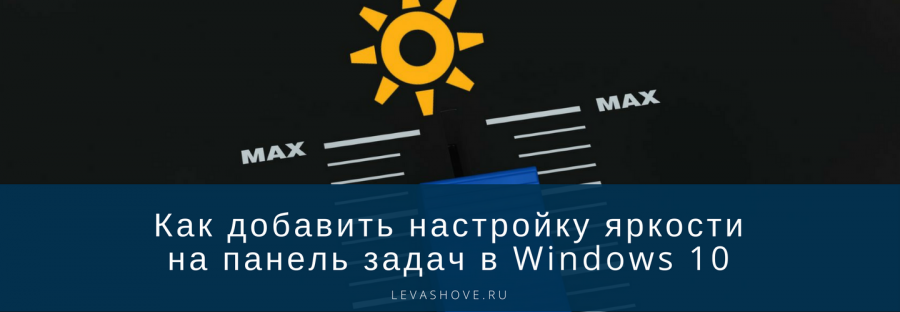 MAX

MAX

Как добавить настройку яркости на панель задач в Windows 10

LEVASHOVE.RU